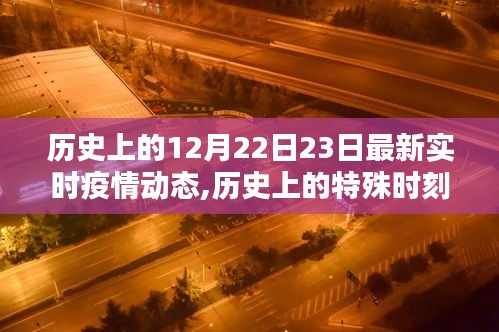 历史上的12月22日23日最新实时疫情动态,历史上的特殊时刻